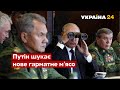 УКРАЇНА 24

Путін шукає
нове гарматне м'ясо